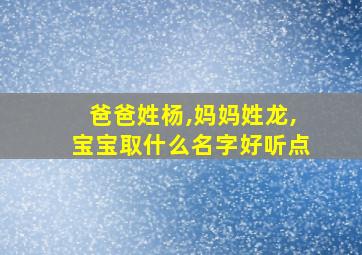 爸爸姓杨,妈妈姓龙,
宝宝取什么名字好听点